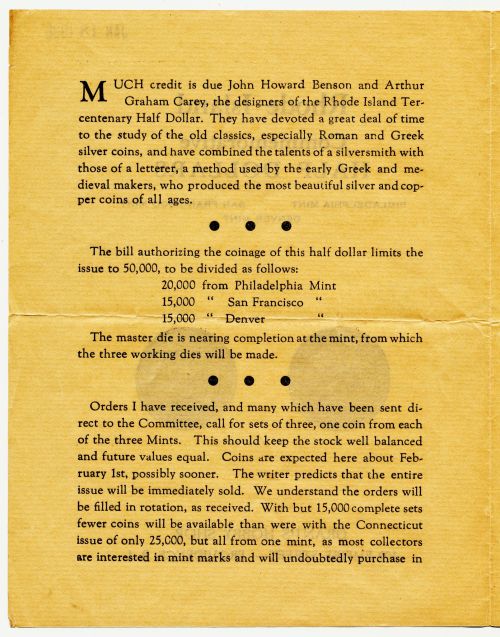 MUCH credit is due John Howard Benson and Arthur Graham Carey, the designers of the Rhode Island Tercentenary Half Dollar. They have devoted a great deal of time to the study of the old classics, especially Roman and Greek silver coins, and have combined the talents of a silversmith with those of a letterer, a method used by the early Greek and medieval makers, who produced the most beautiful silver and copper coins of all ages.

● ● ●

The bill authorizing the coinage of this half dollar limits the issue to 50,000, to be divided as follows:

20,000 from Philadelphia Mint
15,000 " San Francisco "
15,000 " Denver "

The master die is nearing completion at the mint, from which the three working dies will be made.

● ● ●

Orders I have received, and many which have been sent direct to the Committee, call for sets of three, one coin from each of the three Mints. This should keep the stock well balanced and future values equal. Coins are expected here about February 1st, possibly sooner. The writer predicts that the entire issue will be immediately sold. We understand the orders will be filled in rotation, as received. With but 15,000 complete sets fewer coins will be available than were with the Connecticut issue of only 25,000, but all from one mint, as most collectors are interested in mint marks and will undoubtedly purchase in